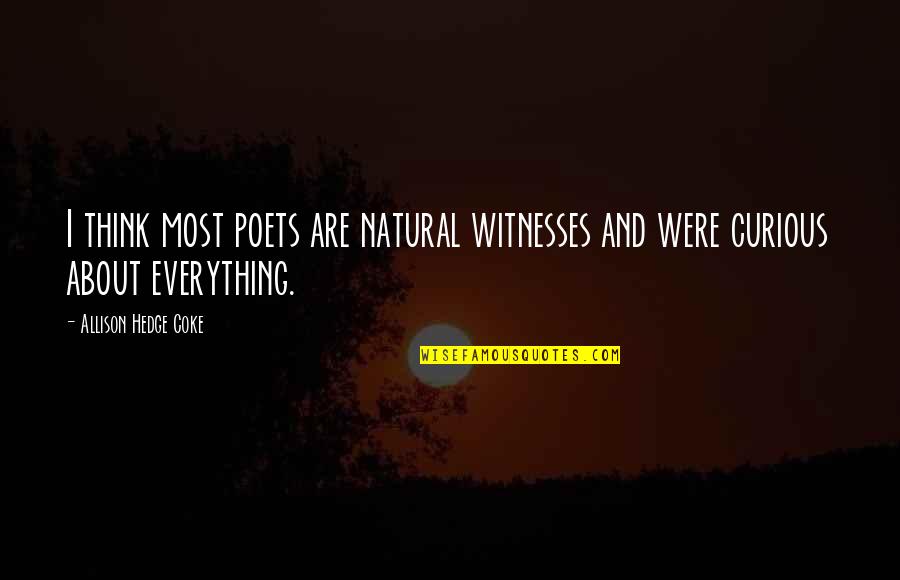 I think most poets are natural witnesses and were curious about everything.

- Allison Hedge Coke

WISEFAMOUSQUOTES.COM